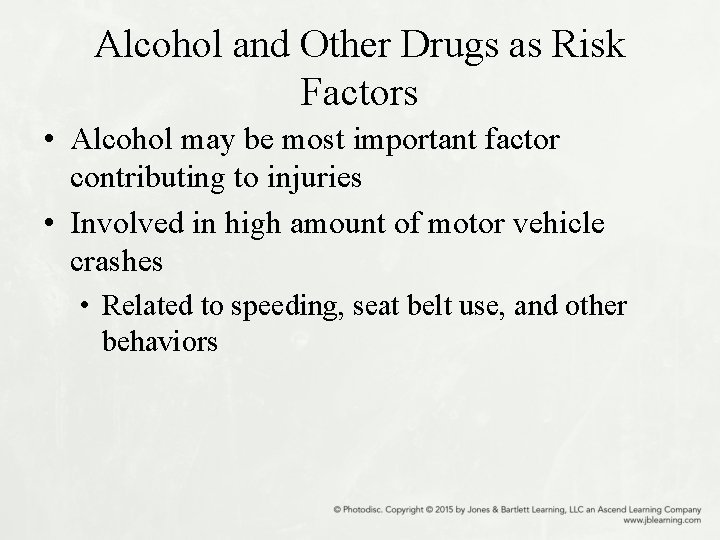 Alcohol and Other Drugs as Risk Factors

• Alcohol may be most important factor contributing to injuries
• Involved in high amount of motor vehicle crashes
  • Related to speeding, seat belt use, and other behaviors

© Photodisc. Copyright © 2015 by Jones & Bartlett Learning, LLC an Ascend Learning Company
www.jblearning.com